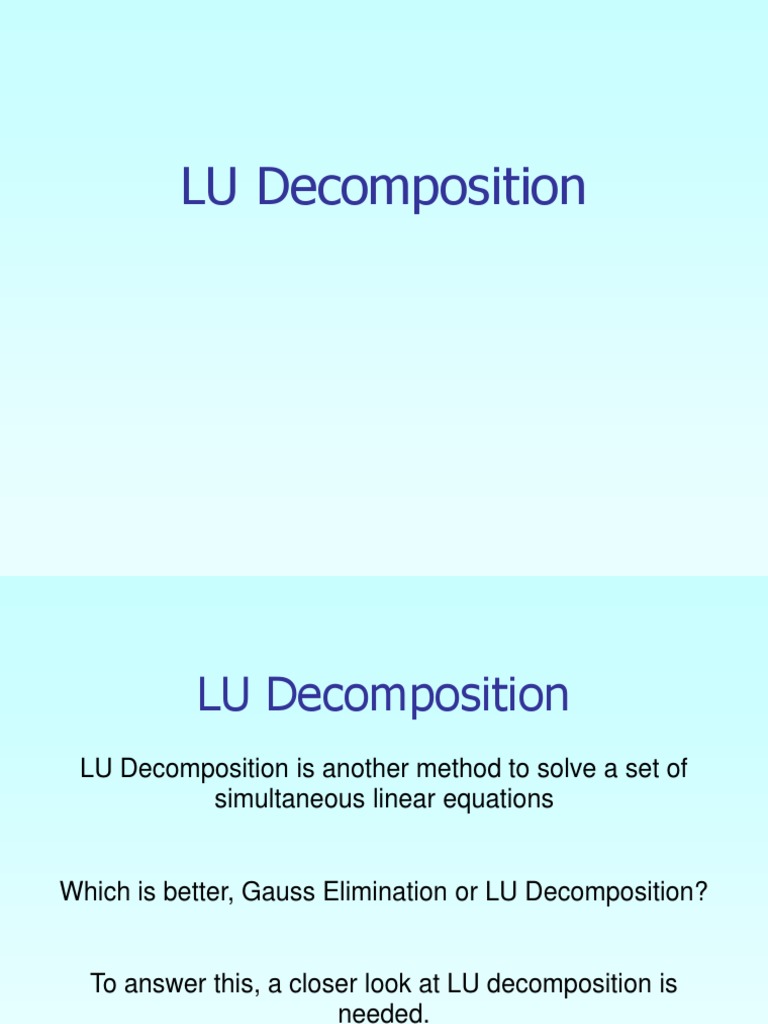 LU Decomposition

LU Decomposition

LU Decomposition is another method to solve a set of simultaneous linear equations

Which is better, Gauss Elimination or LU Decomposition?

To answer this, a closer look at LU decomposition is needed.